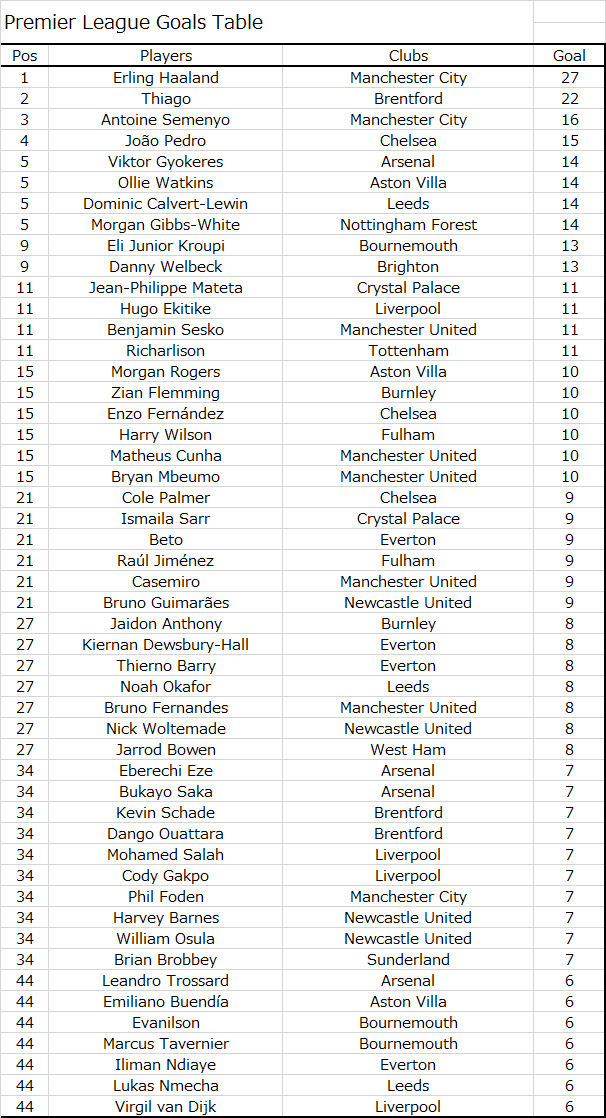 Premier League Goals Table

| Pos | Players | Clubs | Goal |
|---|---|---|---|
| 1 | Erling Haaland | Manchester City | 27 |
| 2 | Thiago | Brentford | 22 |
| 3 | Antoine Semenyo | Manchester City | 16 |
| 4 | João Pedro | Chelsea | 15 |
| 5 | Viktor Gyokeres | Arsenal | 14 |
| 5 | Ollie Watkins | Aston Villa | 14 |
| 5 | Dominic Calvert-Lewin | Leeds | 14 |
| 5 | Morgan Gibbs-White | Nottingham Forest | 14 |
| 9 | Eli Junior Kroupi | Bournemouth | 13 |
| 9 | Danny Welbeck | Brighton | 13 |
| 11 | Jean-Philippe Mateta | Crystal Palace | 11 |
| 11 | Hugo Ekitike | Liverpool | 11 |
| 11 | Benjamin Sesko | Manchester United | 11 |
| 11 | Richarlison | Tottenham | 11 |
| 15 | Morgan Rogers | Aston Villa | 10 |
| 15 | Zian Flemming | Burnley | 10 |
| 15 | Enzo Fernández | Chelsea | 10 |
| 15 | Harry Wilson | Fulham | 10 |
| 15 | Matheus Cunha | Manchester United | 10 |
| 15 | Bryan Mbeumo | Manchester United | 10 |
| 21 | Cole Palmer | Chelsea | 9 |
| 21 | Ismaila Sarr | Crystal Palace | 9 |
| 21 | Beto | Everton | 9 |
| 21 | Raúl Jiménez | Fulham | 9 |
| 21 | Casemiro | Manchester United | 9 |
| 21 | Bruno Guimarães | Newcastle United | 9 |
| 27 | Jaidon Anthony | Burnley | 8 |
| 27 | Kiernan Dewsbury-Hall | Everton | 8 |
| 27 | Thierno Barry | Everton | 8 |
| 27 | Noah Okafor | Leeds | 8 |
| 27 | Bruno Fernandes | Manchester United | 8 |
| 27 | Nick Woltemade | Newcastle United | 8 |
| 27 | Jarrod Bowen | West Ham | 8 |
| 34 | Eberechi Eze | Arsenal | 7 |
| 34 | Bukayo Saka | Arsenal | 7 |
| 34 | Kevin Schade | Brentford | 7 |
| 34 | Dango Ouattara | Brentford | 7 |
| 34 | Mohamed Salah | Liverpool | 7 |
| 34 | Cody Gakpo | Liverpool | 7 |
| 34 | Phil Foden | Manchester City | 7 |
| 34 | Harvey Barnes | Newcastle United | 7 |
| 34 | William Osula | Newcastle United | 7 |
| 34 | Brian Brobbey | Sunderland | 7 |
| 44 | Leandro Trossard | Arsenal | 6 |
| 44 | Emiliano Buendía | Aston Villa | 6 |
| 44 | Evanilson | Bournemouth | 6 |
| 44 | Marcus Tavernier | Bournemouth | 6 |
| 44 | Iliman Ndiaye | Everton | 6 |
| 44 | Lukas Nmecha | Leeds | 6 |
| 44 | Virgil van Dijk | Liverpool | 6 |